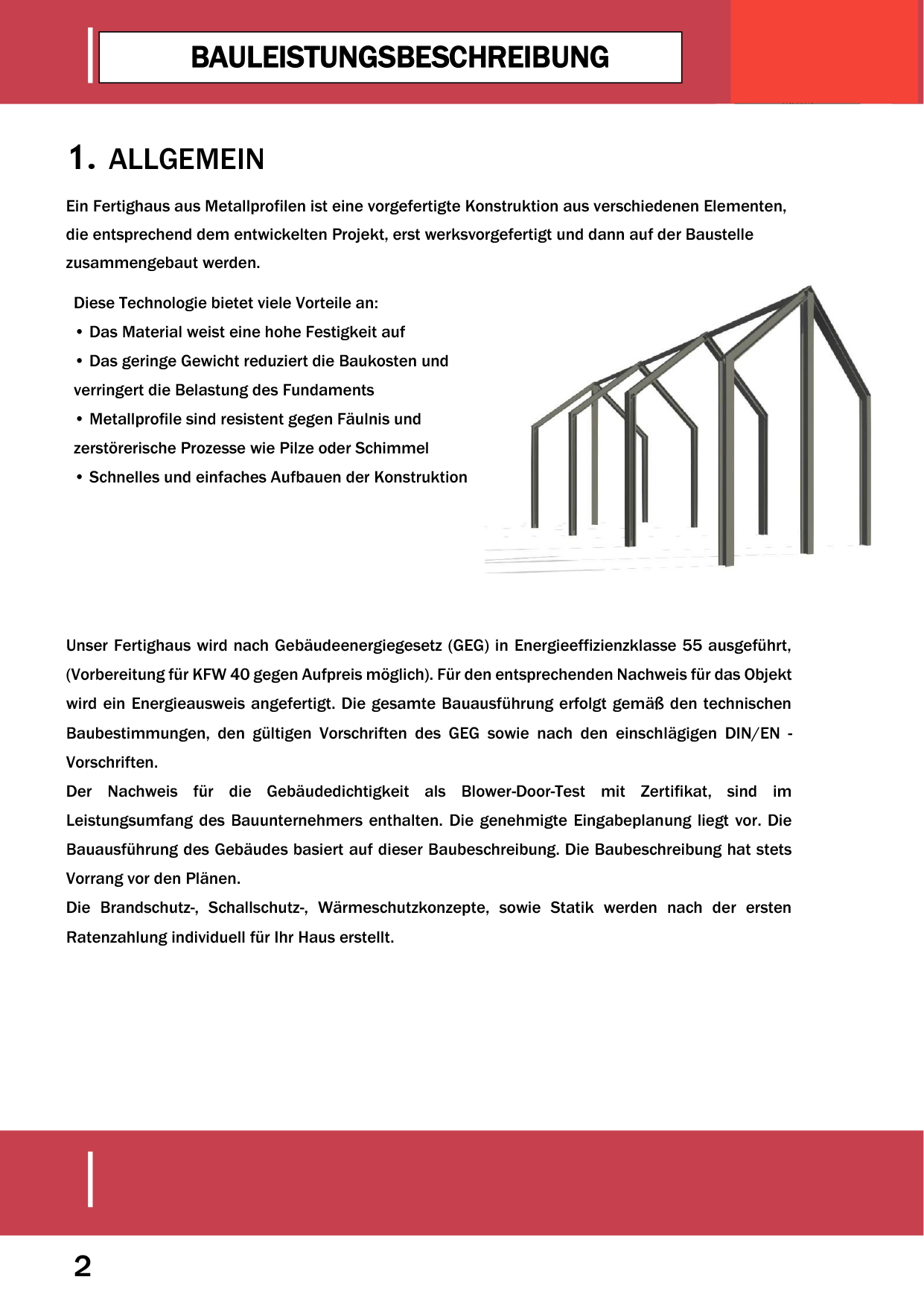 BAULEISTUNGSBESCHREIBUNG

1. ALLGEMEIN

Ein Fertighaus aus Metallprofilen ist eine vorgefertigte Konstruktion aus verschiedenen Elementen, die entsprechend dem entwickelten Projekt, erst werksvorgefertigt und dann auf der Baustelle zusammengebaut werden.

Diese Technologie bietet viele Vorteile an:
• Das Material weist eine hohe Festigkeit auf
• Das geringe Gewicht reduziert die Baukosten und verringert die Belastung des Fundaments
• Metallprofile sind resistent gegen Fäulnis und zerstörerische Prozesse wie Pilze oder Schimmel
• Schnelles und einfaches Aufbauen der Konstruktion

Unser Fertighaus wird nach Gebäudeenergiegesetz (GEG) in Energieeffizienzklasse 55 ausgeführt, (Vorbereitung für KFW 40 gegen Aufpreis möglich). Für den entsprechenden Nachweis für das Objekt wird ein Energieausweis angefertigt. Die gesamte Bauausführung erfolgt gemäß den technischen Baubestimmungen, den gültigen Vorschriften des GEG sowie nach den einschlägigen DIN/EN - Vorschriften.
Der Nachweis für die Gebäudedichtigkeit als Blower-Door-Test mit Zertifikat, sind im Leistungsumfang des Bauunternehmers enthalten. Die genehmigte Eingabeplanung liegt vor. Die Bauausführung des Gebäudes basiert auf dieser Baubeschreibung. Die Baubeschreibung hat stets Vorrang vor den Plänen.
Die Brandschutz-, Schallschutz-, Wärmeschutzkonzepte, sowie Statik werden nach der ersten Ratenzahlung individuell für Ihr Haus erstellt.

2